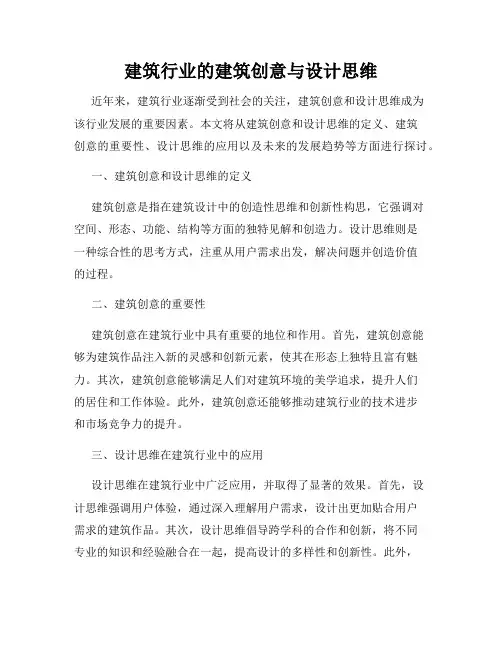 建筑行业的建筑创意与设计思维

近年来，建筑行业逐渐受到社会的关注，建筑创意和设计思维成为该行业发展的重要因素。本文将从建筑创意和设计思维的定义、建筑创意的重要性、设计思维的应用以及未来的发展趋势等方面进行探讨。

一、建筑创意和设计思维的定义

建筑创意是指在建筑设计中的创造性思维和创新性构思，它强调对空间、形态、功能、结构等方面的独特见解和创造力。设计思维则是一种综合性的思考方式，注重从用户需求出发，解决问题并创造价值的过程。

二、建筑创意的重要性

建筑创意在建筑行业中具有重要的地位和作用。首先，建筑创意能够为建筑作品注入新的灵感和创新元素，使其在形态上独特且富有魅力。其次，建筑创意能够满足人们对建筑环境的美学追求，提升人们的居住和工作体验。此外，建筑创意还能够推动建筑行业的技术进步和市场竞争力的提升。

三、设计思维在建筑行业中的应用

设计思维在建筑行业中广泛应用，并取得了显著的效果。首先，设计思维强调用户体验，通过深入理解用户需求，设计出更加贴合用户需求的建筑作品。其次，设计思维倡导跨学科的合作和创新，将不同专业的知识和经验融合在一起，提高设计的多样性和创新性。此外，